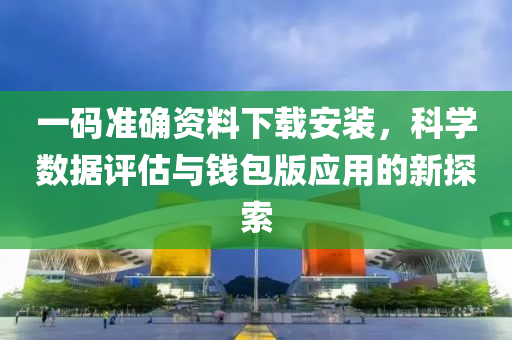 一码准确资料下载安装，科学数据评估与钱包版应用的新探索